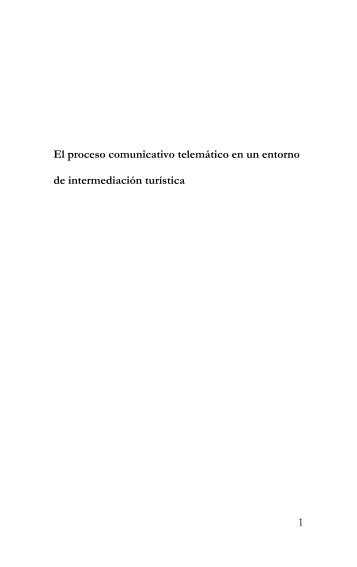 El proceso comunicativo telemático en un entorno de intermediación turística

1